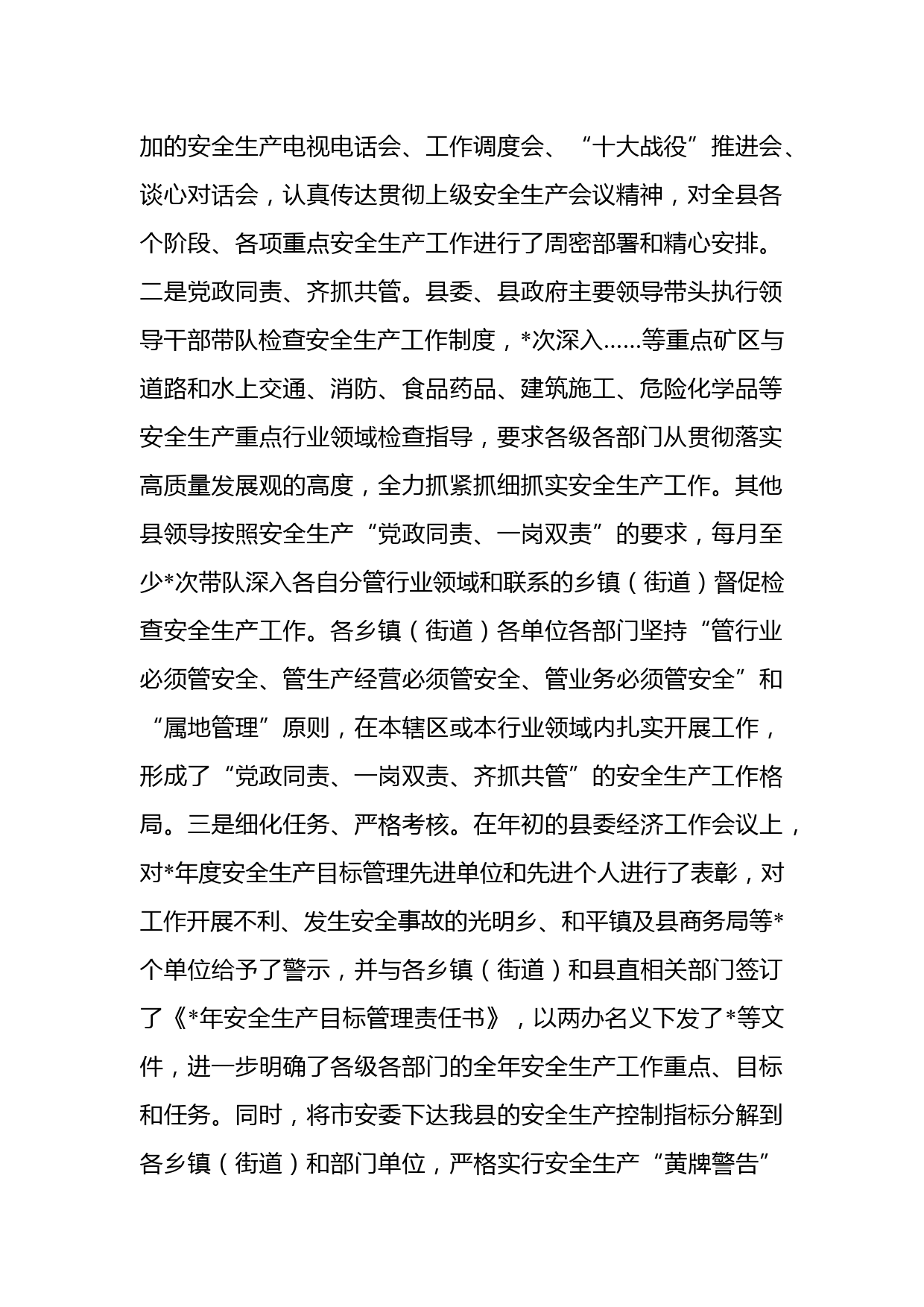 加的安全生产电视电话会、工作调度会、“十大战役”推进会、谈心对话会，认真传达贯彻上级安全生产会议精神，对全县各个阶段、各项重点安全生产工作进行了周密部署和精心安排。二是党政同责、齐抓共管。县委、县政府主要领导带头执行领导干部带队检查安全生产工作制度，*次深入……等重点矿区与道路和水上交通、消防、食品药品、建筑施工、危险化学品等安全生产重点行业领域检查指导，要求各级各部门从贯彻落实高质量发展观的高度，全力抓紧抓细抓实安全生产工作。其他县领导按照安全生产“党政同责、一岗双责”的要求，每月至少*次带队深入各自分管行业领域和联系的乡镇（街道）督促检查安全生产工作。各乡镇（街道）各单位各部门坚持“管行业必须管安全、管生产经营必须管安全、管业务必须管安全”和“属地管理”原则，在本辖区或本行业领域内扎实开展工作，形成了“党政同责、一岗双责、齐抓共管”的安全生产工作格局。三是细化任务、严格考核。在年初的县委经济工作会议上，对*年度安全生产目标管理先进单位和先进个人进行了表彰，对工作开展不利、发生安全事故的光明乡、和平镇及县商务局等*个单位给予了警示，并与各乡镇（街道）和县直相关部门签订了《*年安全生产目标管理责任书》，以两办名义下发了*等文件，进一步明确了各级各部门的全年安全生产工作重点、目标和任务。同时，将市安委下达我县的安全生产控制指标分解到各乡镇（街道）和部门单位，严格实行安全生产“黄牌警告”